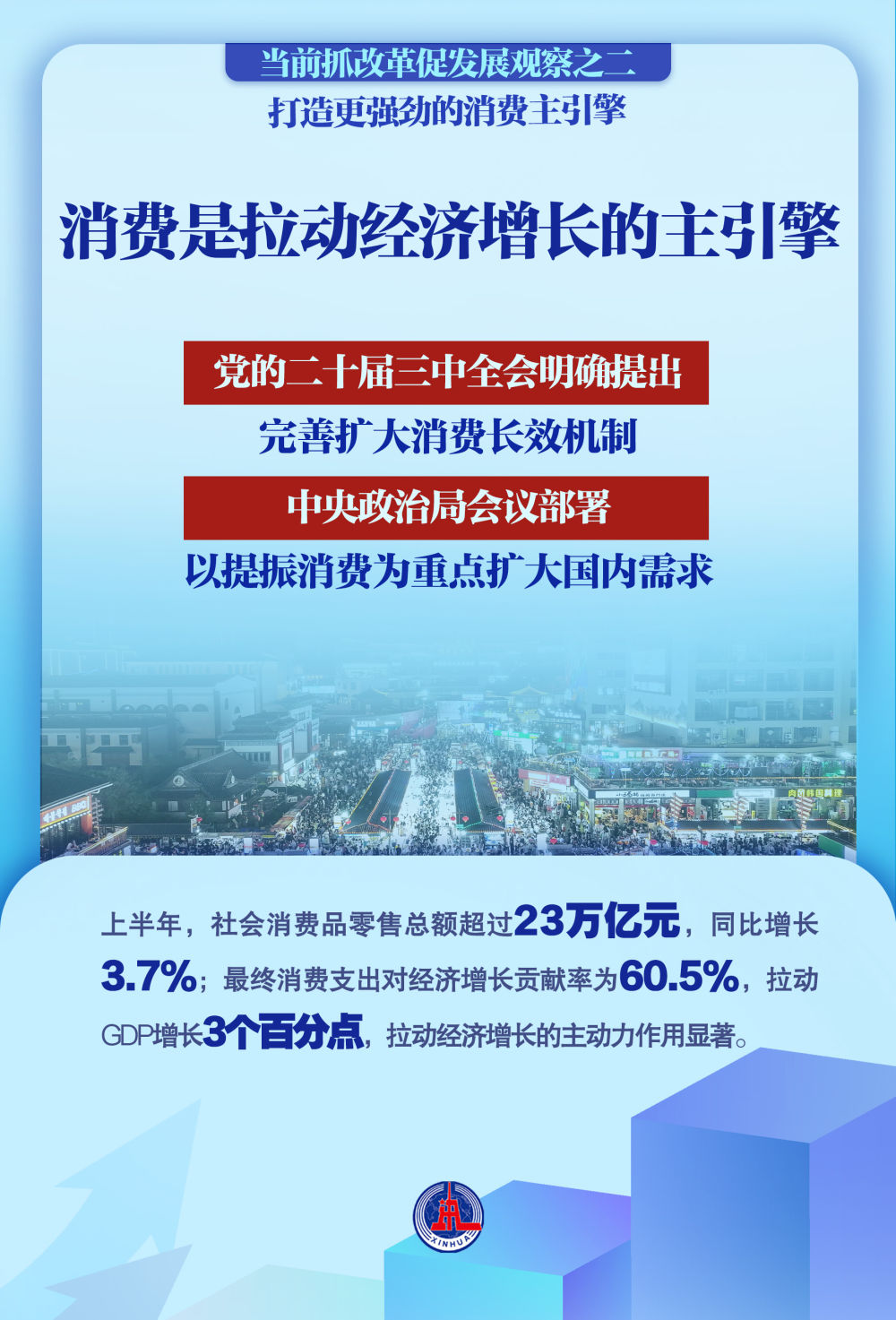 当前抓改革促发展观察之二
打造更强劲的消费主引擎

消费是拉动经济增长的主引擎

党的二十届三中全会明确提出
完善扩大消费长效机制

中央政治局会议部署
以提振消费为重点扩大国内需求

上半年，社会消费品零售总额超过23万亿元，同比增长3.7%；最终消费支出对经济增长贡献率为60.5%，拉动GDP增长3个百分点，拉动经济增长的主动力作用显著。

XINHUA